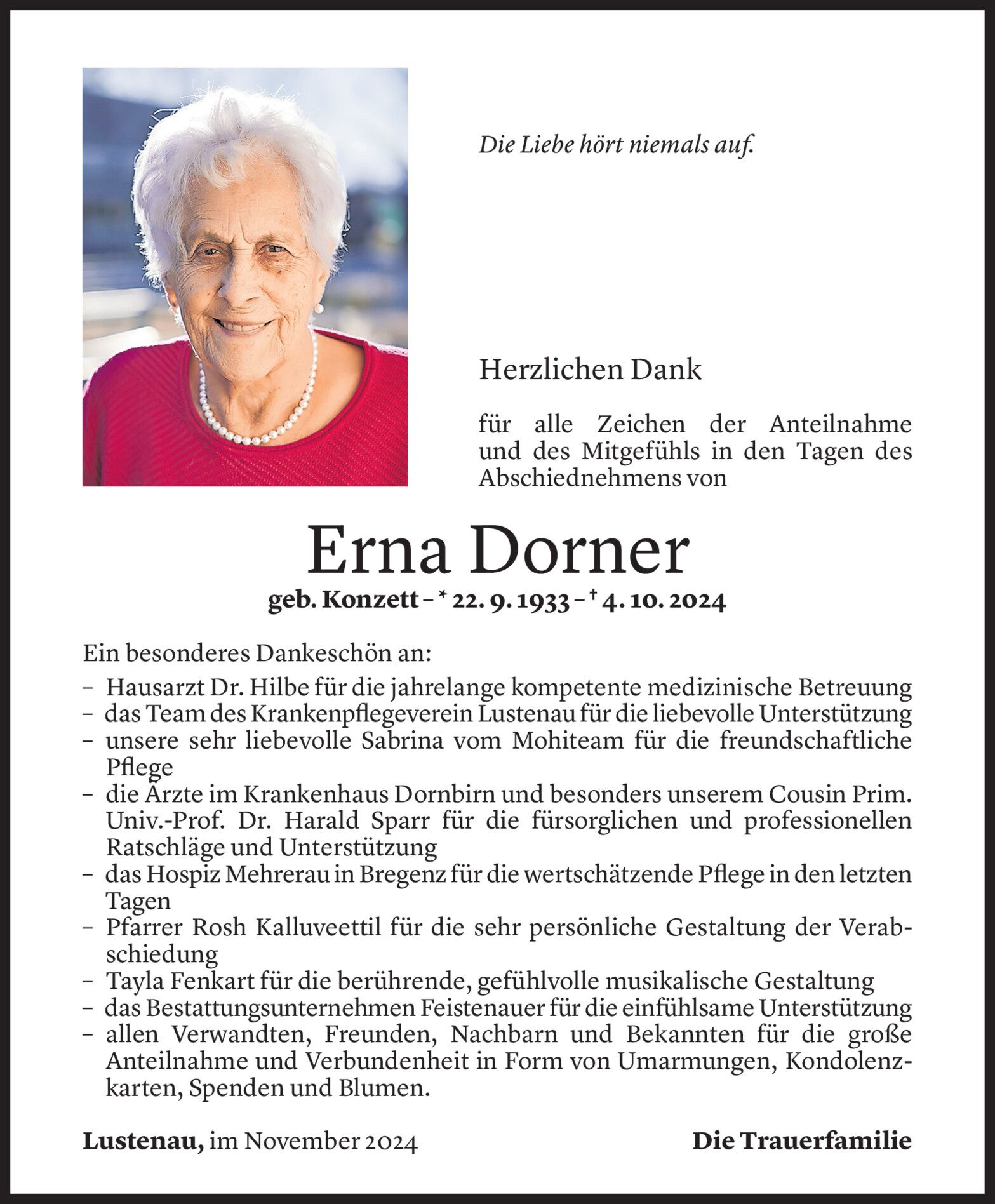 Die Liebe hört niemals auf.

Herzlichen Dank

für alle Zeichen der Anteilnahme und des Mitgefühls in den Tagen des Abschiednehmens von

Erna Dorner

geb. Konzett – * 22. 9. 1933 – † 4. 10. 2024

Ein besonderes Dankeschön an:

– Hausarzt Dr. Hilbe für die jahrelange kompetente medizinische Betreuung
– das Team des Krankenpflegeverein Lustenau für die liebevolle Unterstützung
– unsere sehr liebevolle Sabrina vom Mohiteam für die freundschaftliche Pflege
– die Ärzte im Krankenhaus Dornbirn und besonders unserem Cousin Prim. Univ.-Prof. Dr. Harald Sparr für die fürsorglichen und professionellen Ratschläge und Unterstützung
– das Hospiz Mehrerau in Bregenz für die wertschätzende Pflege in den letzten Tagen
– Pfarrer Rosh Kalluveettil für die sehr persönliche Gestaltung der Verabschiedung
– Tayla Fenkart für die berührende, gefühlvolle musikalische Gestaltung
– das Bestattungsunternehmen Feistenauer für die einfühlsame Unterstützung
– allen Verwandten, Freunden, Nachbarn und Bekannten für die große Anteilnahme und Verbundenheit in Form von Umarmungen, Kondolenzkarten, Spenden und Blumen.

Lustenau, im November 2024

Die Trauerfamilie